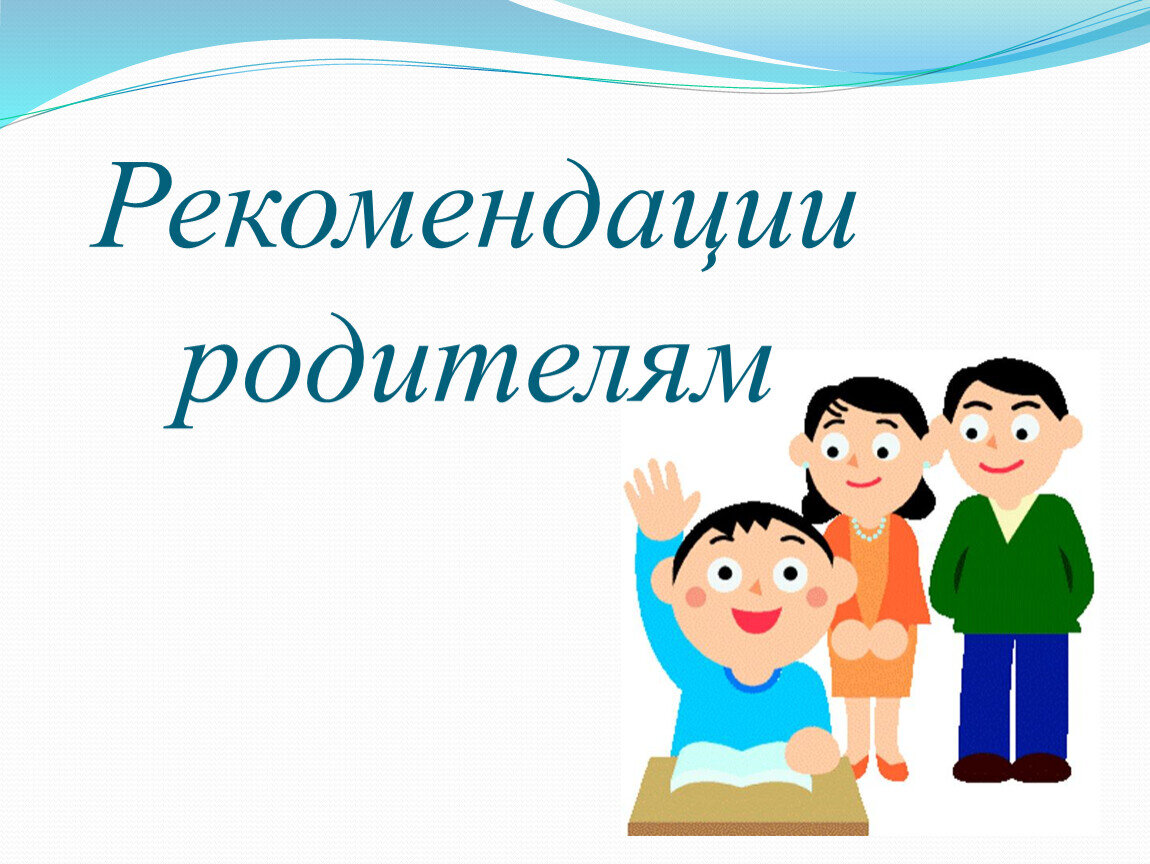 Рекомендации родителям